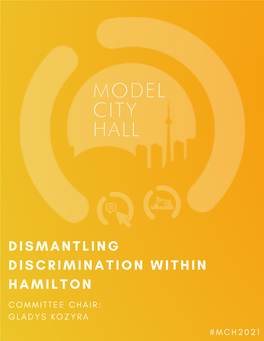 MODEL CITY HALL

DISMANTLING DISCRIMINATION WITHIN HAMILTON

COMMITTEE CHAIR:
GLADYS KOZYRA

#MCH2021